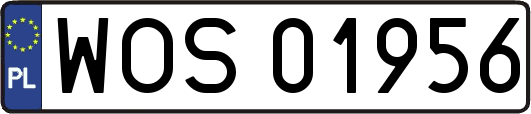 PL
WOS 01956